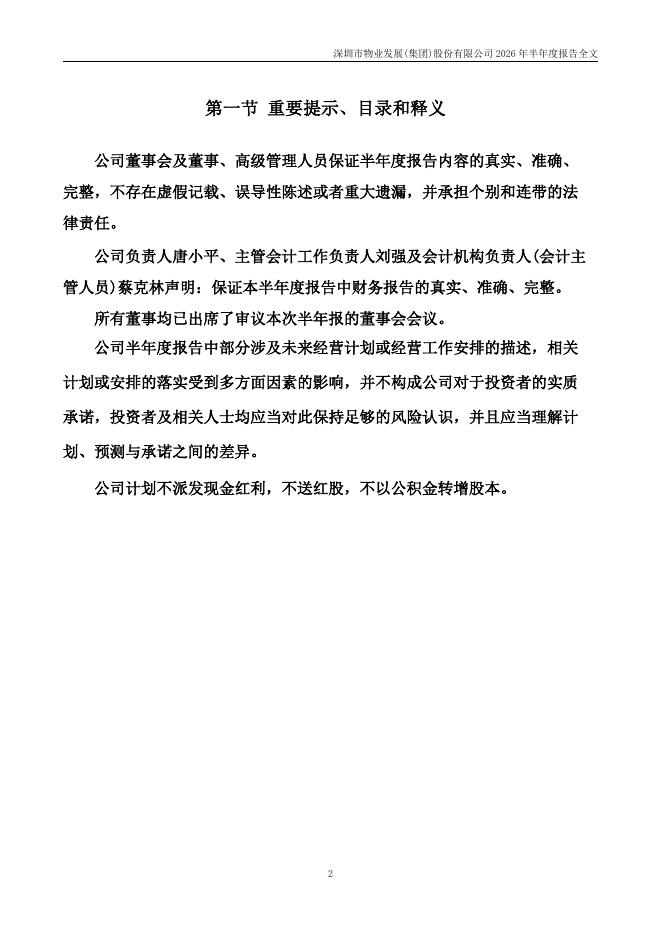 深圳市物业发展(集团)股份有限公司 2026 年半年度报告全文

第一节 重要提示、目录和释义

公司董事会及董事、高级管理人员保证半年度报告内容的真实、准确、完整，不存在虚假记载、误导性陈述或者重大遗漏，并承担个别和连带的法律责任。

公司负责人唐小平、主管会计工作负责人刘强及会计机构负责人(会计主管人员)蔡克林声明：保证本半年度报告中财务报告的真实、准确、完整。

所有董事均已出席了审议本次半年报的董事会会议。

公司半年度报告中部分涉及未来经营计划或经营工作安排的描述，相关计划或安排的落实受到多方面因素的影响，并不构成公司对于投资者的实质承诺，投资者及相关人士均应当对此保持足够的风险认识，并且应当理解计划、预测与承诺之间的差异。

公司计划不派发现金红利，不送红股，不以公积金转增股本。

2